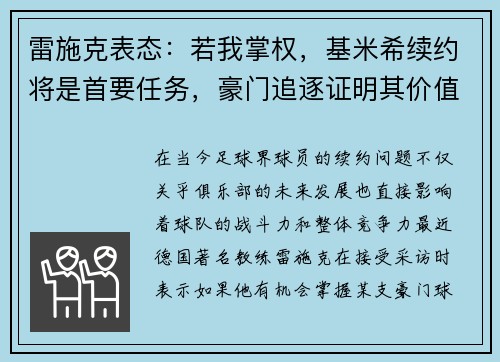 雷施克表态：若我掌权，基米希续约将是首要任务，豪门追逐证明其价值

在当今足球界球员的续约问题不仅关乎俱乐部的未来发展也直接影响着球队的战斗力和整体竞争力最近德国著名教练雷施克在接受采访时表示如果他有机会掌握某支豪门球